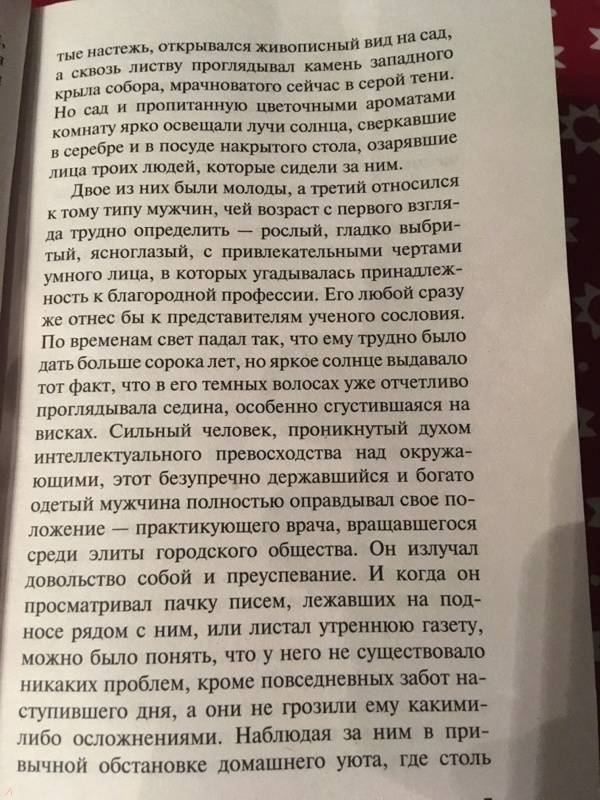 тые настежь, открывался живописный вид на сад, а сквозь листву проглядывал камень западного крыла собора, мрачноватого сейчас в серой тени. Но сад и пропитанную цветочными ароматами комнату ярко освещали лучи солнца, сверкавшие в серебре и в посуде накрытого стола, озарявшие лица троих людей, которые сидели за ним.

Двое из них были молоды, а третий относился к тому типу мужчин, чей возраст с первого взгляда трудно определить — рослый, гладко выбритый, ясноглазый, с привлекательными чертами умного лица, в которых угадывалась принадлежность к благородной профессии. Его любой сразу же отнес бы к представителям ученого сословия. По временам свет падал так, что ему трудно было дать больше сорока лет, но яркое солнце выдавало тот факт, что в его темных волосах уже отчетливо проглядывала седина, особенно сгустившаяся на висках. Сильный человек, проникнутый духом интеллектуального превосходства над окружающими, этот безупречно державшийся и богато одетый мужчина полностью оправдывал свое положение — практикующего врача, вращавшегося среди элиты городского общества. Он излучал довольство собой и преуспевание. И когда он просматривал пачку писем, лежавших на подносе рядом с ним, или листал утреннюю газету, можно было понять, что у него не существовало никаких проблем, кроме повседневных забот наступившего дня, а они не грозили ему какими-либо осложнениями. Наблюдая за ним в привычной обстановке домашнего уюта, где столь